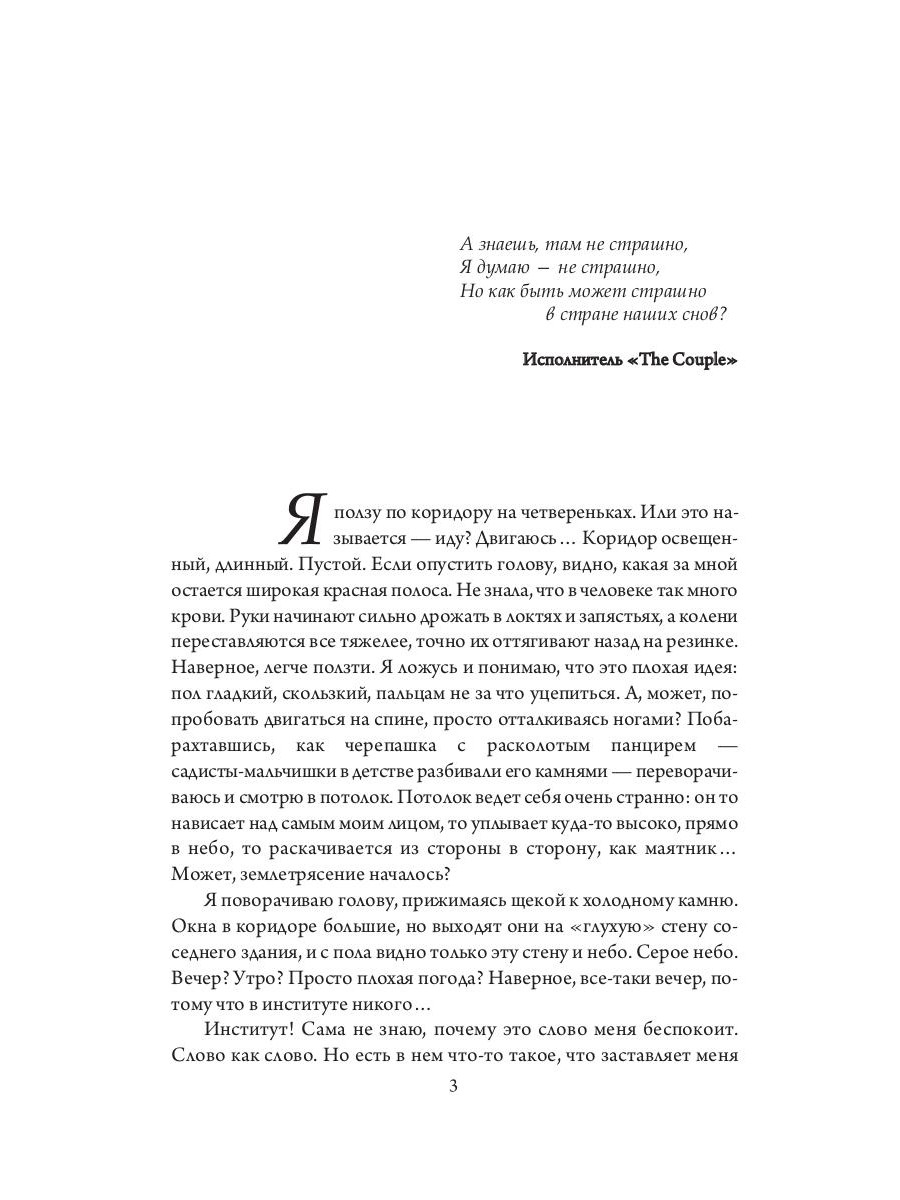 А знаешь, там не страшно,
Я думаю — не страшно,
Но как быть может страшно
в стране наших снов?

Исполнитель «The Couple»

Я ползу по коридору на четвереньках. Или это называется — иду? Двигаюсь… Коридор освещенный, длинный. Пустой. Если опустить голову, видно, какая за мной остается широкая красная полоса. Не знала, что в человеке так много крови. Руки начинают сильно дрожать в локтях и запястьях, а колени переставляются все тяжелее, точно их оттягивают назад на резинке. Наверное, легче ползти. Я ложусь и понимаю, что это плохая идея: пол гладкий, скользкий, пальцам не за что уцепиться. А, может, попробовать двигаться на спине, просто отталкиваясь ногами? Побарахтавшись, как черепашка с расколотым панцирем — садисты-мальчишки в детстве разбивали его камнями — переворачиваюсь и смотрю в потолок. Потолок ведет себя очень странно: он то нависает над самым моим лицом, то уплывает куда-то высоко, прямо в небо, то раскачивается из стороны в сторону, как маятник… Может, землетрясение началось?

Я поворачиваю голову, прижимаясь щекой к холодному камню. Окна в коридоре большие, но выходят они на «глухую» стену соседнего здания, и с пола видно только эту стену и небо. Серое небо. Вечер? Утро? Просто плохая погода? Наверное, все-таки вечер, потому что в институте никого…

Институт! Сама не знаю, почему это слово меня беспокоит. Слово как слово. Но есть в нем что-то такое, что заставляет меня

3